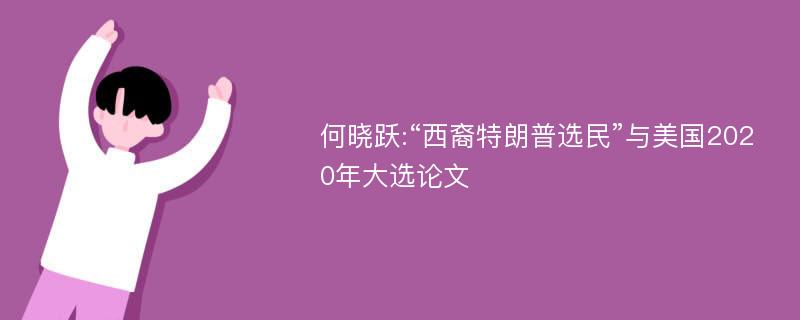 何晓跃:“西裔特朗普选民”与美国2020年大选论文